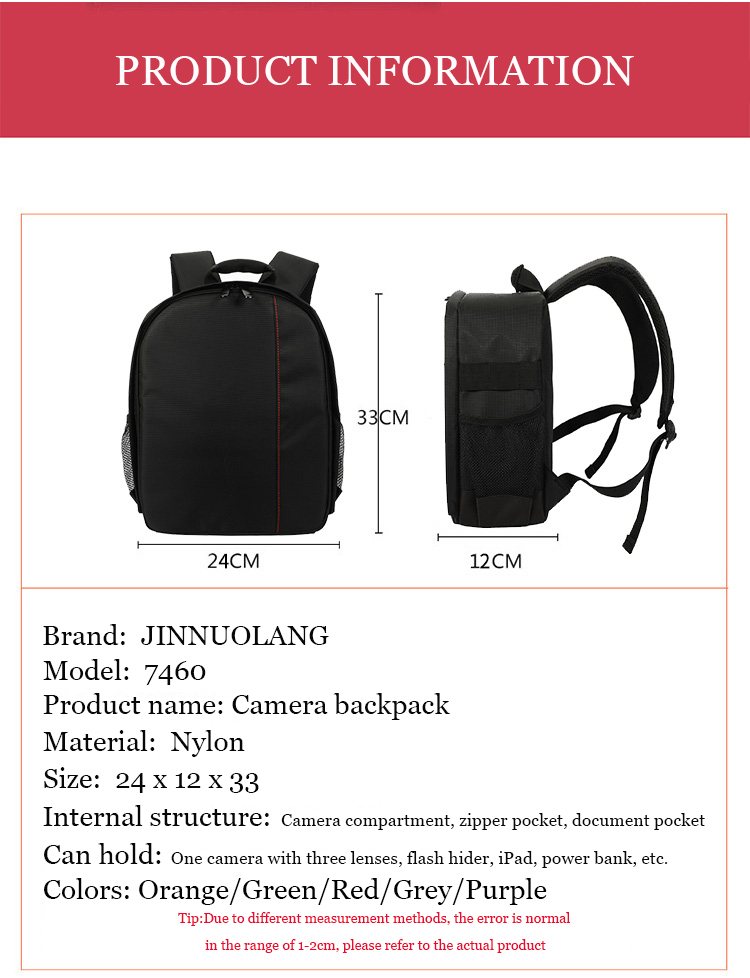 PRODUCT INFORMATION

33CM

24CM

12CM

Brand: JINNUOLANG
Model: 7460
Product name: Camera backpack
Material: Nylon
Size: 24 x 12 x 33
Internal structure: Camera compartment, zipper pocket, document pocket
Can hold: One camera with three lenses, flash hider, iPad, power bank, etc.
Colors: Orange/Green/Red/Grey/Purple

Tip:Due to different measurement methods, the error is normal in the range of 1-2cm, please refer to the actual product